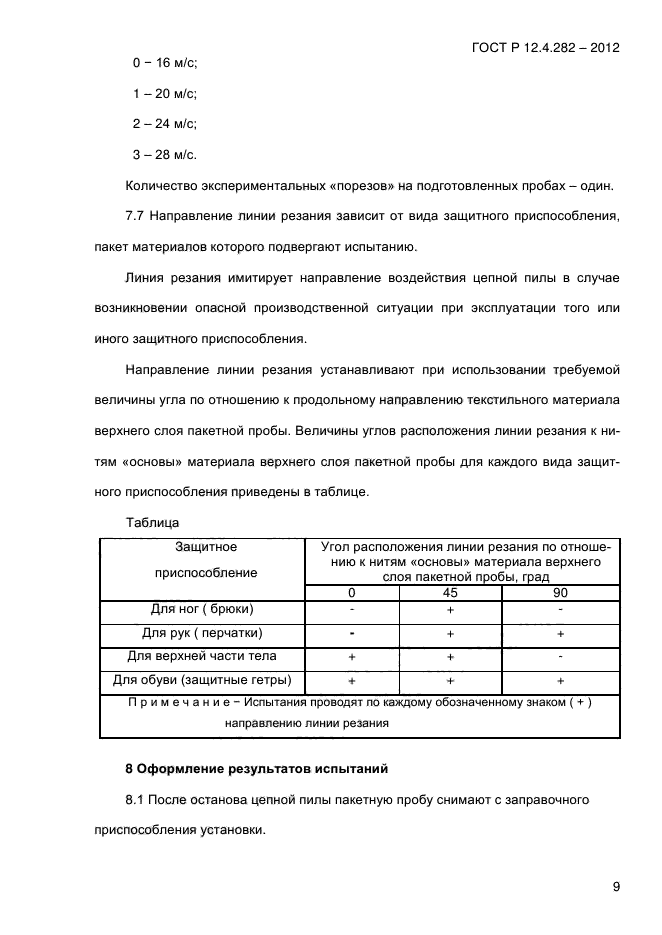 ГОСТ Р 12.4.282 – 2012

0 − 16 м/с;

1 – 20 м/с;

2 – 24 м/с;

3 – 28 м/с.

Количество экспериментальных «порезов» на подготовленных пробах – один.

7.7 Направление линии резания зависит от вида защитного приспособления, пакет материалов которого подвергают испытанию.

Линия резания имитирует направление воздействия цепной пилы в случае возникновении опасной производственной ситуации при эксплуатации того или иного защитного приспособления.

Направление линии резания устанавливают при использовании требуемой величины угла по отношению к продольному направлению текстильного материала верхнего слоя пакетной пробы. Величины углов расположения линии резания к нитям «основы» материала верхнего слоя пакетной пробы для каждого вида защитного приспособления приведены в таблице.

Таблица

| Защитное приспособление | Угол расположения линии резания по отношению к нитям «основы» материала верхнего слоя пакетной пробы, град | | |
|---|---|---|---|
| | 0 | 45 | 90 |
| Для ног ( брюки) | - | + | - |
| Для рук ( перчатки) | - | + | + |
| Для верхней части тела | + | + | - |
| Для обуви (защитные гетры) | + | + | + |
| П р и м е ч а н и е − Испытания проводят по каждому обозначенному знаком ( + ) направлению линии резания | | | |

8 Оформление результатов испытаний

8.1 После останова цепной пилы пакетную пробу снимают с заправочного приспособления установки.

9